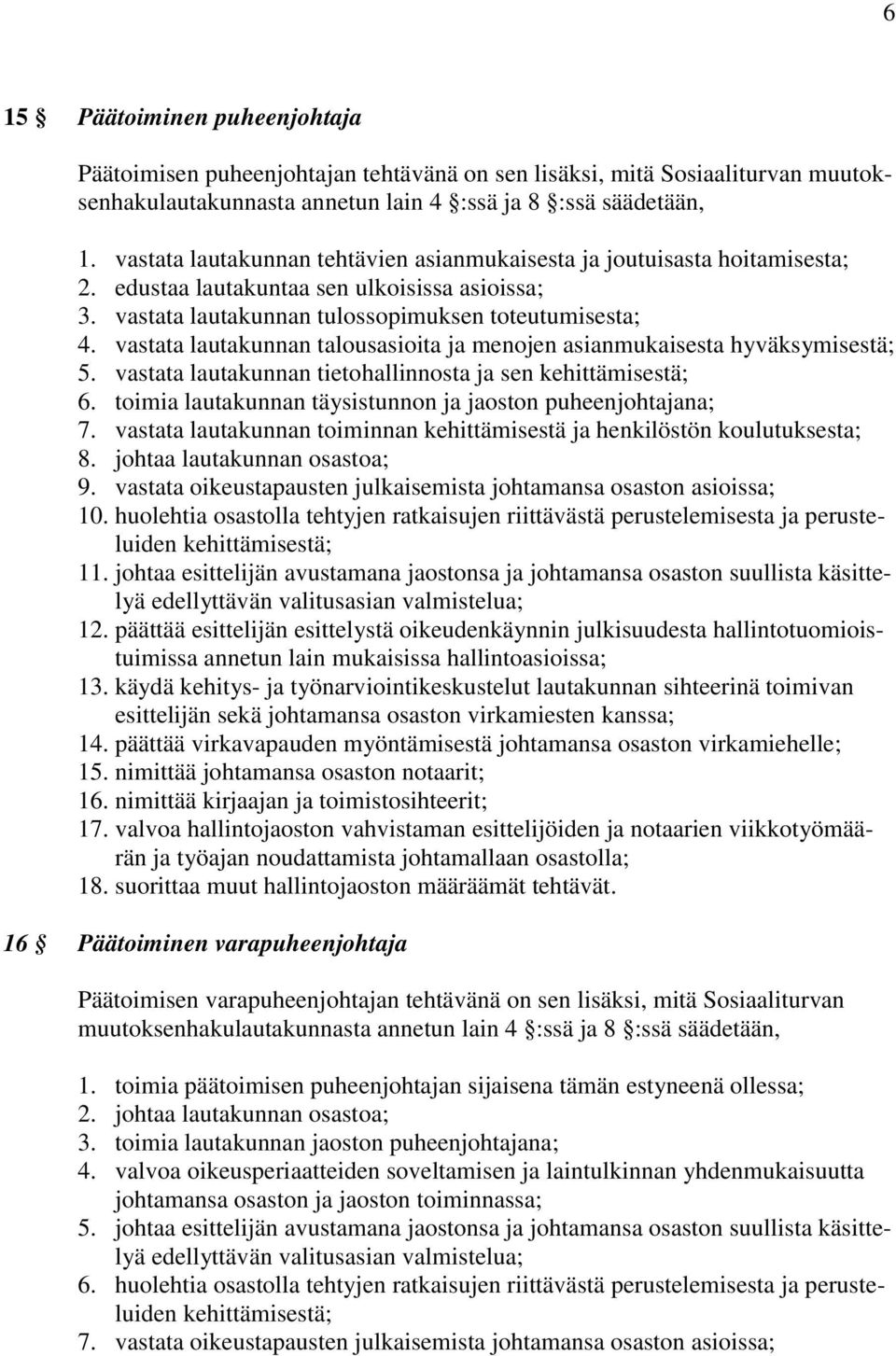 6

15 § Päätoiminen puheenjohtaja

Päätoimisen puheenjohtajan tehtävänä on sen lisäksi, mitä Sosiaaliturvan muutoksenhakulautakunnasta annetun lain 4 §:ssä ja 8 §:ssä säädetään,

1. vastata lautakunnan tehtävien asianmukaisesta ja joutuisasta hoitamisesta;
2. edustaa lautakuntaa sen ulkoisissa asioissa;
3. vastata lautakunnan tulossopimuksen toteutumisesta;
4. vastata lautakunnan talousasioita ja menojen asianmukaisesta hyväksymisestä;
5. vastata lautakunnan tietohallinnosta ja sen kehittämisestä;
6. toimia lautakunnan täysistunnon ja jaoston puheenjohtajana;
7. vastata lautakunnan toiminnan kehittämisestä ja henkilöstön koulutuksesta;
8. johtaa lautakunnan osastoa;
9. vastata oikeustapausten julkaisemista johtamansa osaston asioissa;
10. huolehtia osastolla tehtyjen ratkaisujen riittävästä perustelemisesta ja perusteluiden kehittämisestä;
11. johtaa esittelijän avustamana jaostonsa ja johtamansa osaston suullista käsittelyä edellyttävän valitusasian valmistelua;
12. päättää esittelijän esittelystä oikeudenkäynnin julkisuudesta hallintotuomioistuimissa annetun lain mukaisissa hallintoasioissa;
13. käydä kehitys- ja työnarviointikeskustelut lautakunnan sihteerinä toimivan esittelijän sekä johtamansa osaston virkamiesten kanssa;
14. päättää virkavapauden myöntämisestä johtamansa osaston virkamiehelle;
15. nimittää johtamansa osaston notaarit;
16. nimittää kirjaajan ja toimistosihteerit;
17. valvoa hallintojaoston vahvistaman esittelijöiden ja notaarien viikkotyömäärän ja työajan noudattamista johtamallaan osastolla;
18. suorittaa muut hallintojaoston määräämät tehtävät.

16 § Päätoiminen varapuheenjohtaja

Päätoimisen varapuheenjohtajan tehtävänä on sen lisäksi, mitä Sosiaaliturvan muutoksenhakulautakunnasta annetun lain 4 §:ssä ja 8 §:ssä säädetään,

1. toimia päätoimisen puheenjohtajan sijaisena tämän estyneenä ollessa;
2. johtaa lautakunnan osastoa;
3. toimia lautakunnan jaoston puheenjohtajana;
4. valvoa oikeusperiaatteiden soveltamisen ja laintulkinnan yhdenmukaisuutta johtamansa osaston ja jaoston toiminnassa;
5. johtaa esittelijän avustamana jaostonsa ja johtamansa osaston suullista käsittelyä edellyttävän valitusasian valmistelua;
6. huolehtia osastolla tehtyjen ratkaisujen riittävästä perustelemisesta ja perusteluiden kehittämisestä;
7. vastata oikeustapausten julkaisemista johtamansa osaston asioissa;